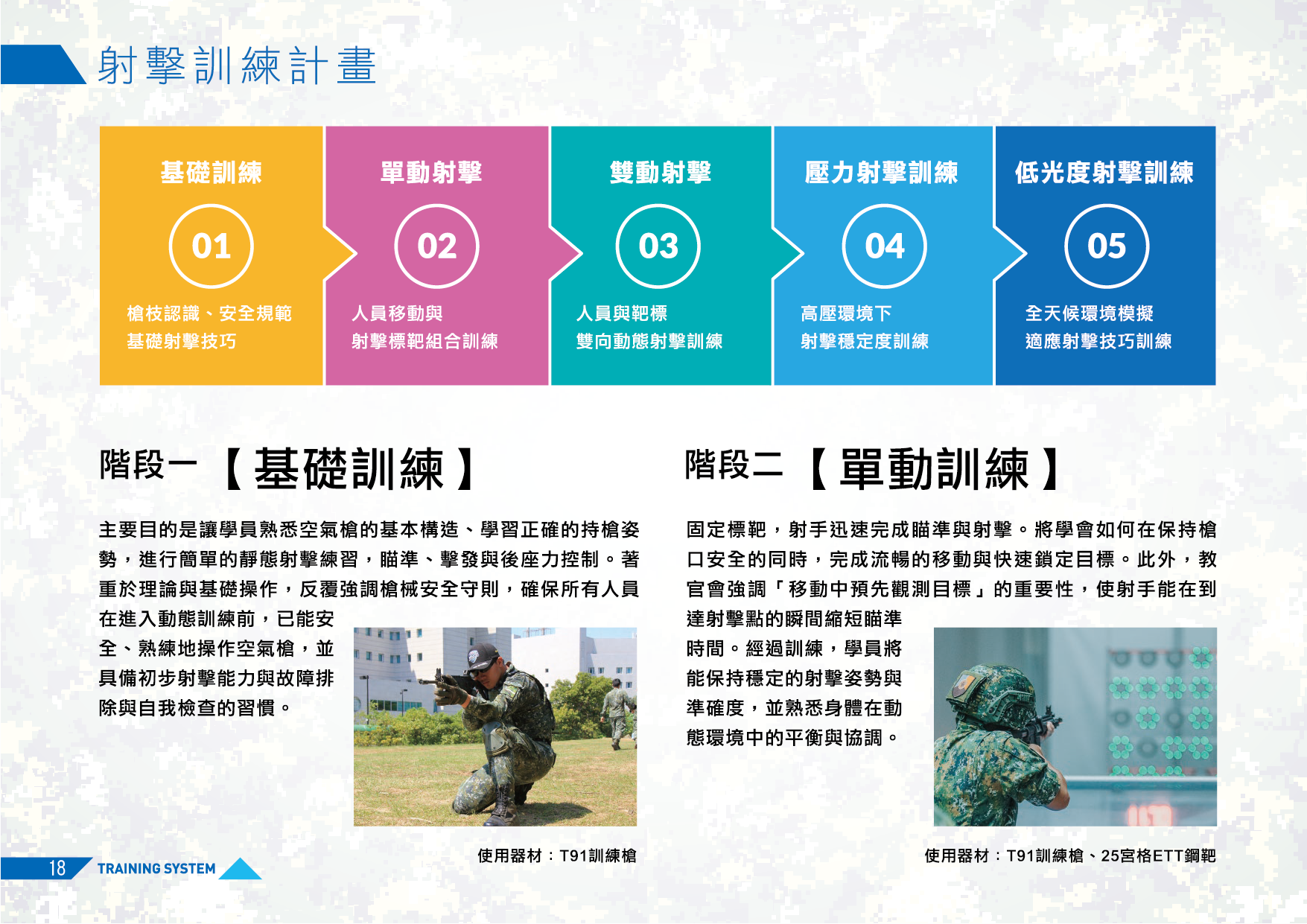 射擊訓練計畫

基礎訓練
01
槍枝認識、安全規範
基礎射擊技巧

單動射擊
02
人員移動與
射擊標靶組合訓練

雙動射擊
03
人員與靶標
雙向動態射擊訓練

壓力射擊訓練
04
高壓環境下
射擊穩定度訓練

低光度射擊訓練
05
全天候環境模擬
適應射擊技巧訓練

階段一【基礎訓練】

主要目的是讓學員熟悉空氣槍的基本構造、學習正確的持槍姿勢，進行簡單的靜態射擊練習，瞄準、擊發與後座力控制。著重於理論與基礎操作，反覆強調槍械安全守則，確保所有人員在進入動態訓練前，已能安全、熟練地操作空氣槍，並具備初步射擊能力與故障排除與自我檢查的習慣。

使用器材：T91訓練槍

階段二【單動訓練】

固定標靶，射手迅速完成瞄準與射擊。將學會如何在保持槍口安全的同時，完成流暢的移動與快速鎖定目標。此外，教官會強調「移動中預先觀測目標」的重要性，使射手能在到達射擊點的瞬間縮短瞄準時間。經過訓練，學員將能保持穩定的射擊姿勢與準確度，並熟悉身體在動態環境中的平衡與協調。

使用器材：T91訓練槍、25宮格ETT鋼靶

18 TRAINING SYSTEM